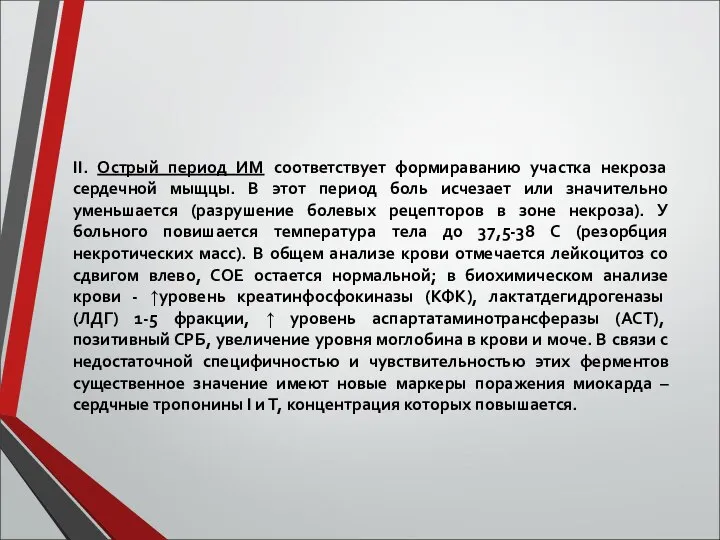 II. Острый период ИМ соответствует формираванию участка некроза сердечной мыщцы. В этот период боль исчезает или значительно уменьшается (разрушение болевых рецепторов в зоне некроза). У больного повишается температура тела до 37,5-38 С (резорбция некротических масс). В общем анализе крови отмечается лейкоцитоз со сдвигом влево, СОЕ остается нормальной; в биохимическом анализе крови - ↑уровень креатинфосфокиназы (КФК), лактатдегидрогеназы (ЛДГ) 1-5 фракции, ↑ уровень аспартатаминотрансферазы (АСТ), позитивный СРБ, увеличение уровня моглобина в крови и моче. В связи с недостаточной специфичностью и чувствительностью этих ферментов существенное значение имеют новые маркеры поражения миокарда – сердчные тропонины I и T, концентрация которых повышается.